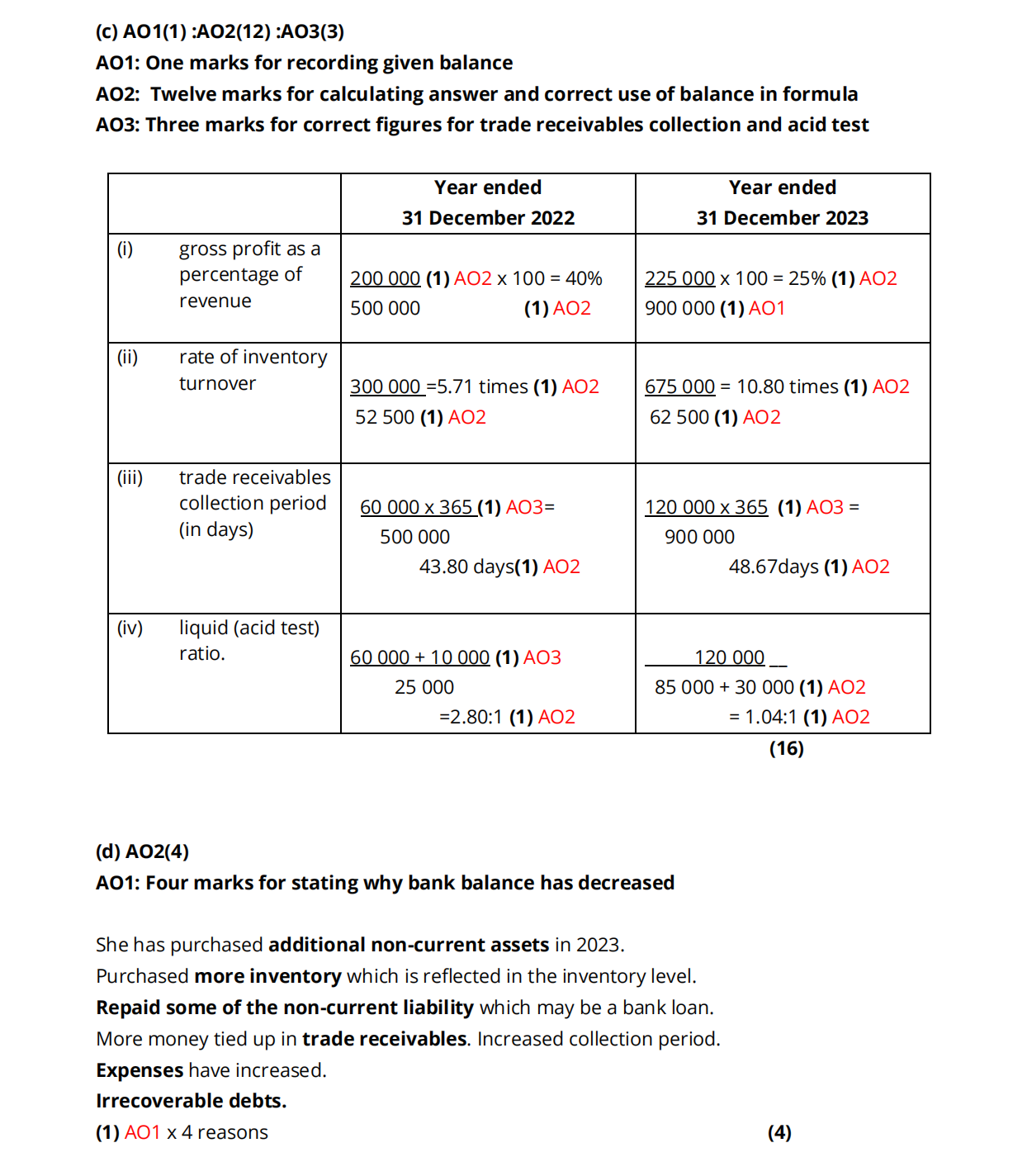 (c) AO1(1) :AO2(12) :AO3(3)
AO1: One marks for recording given balance
AO2: Twelve marks for calculating answer and correct use of balance in formula
AO3: Three marks for correct figures for trade receivables collection and acid test

| | Year ended 31 December 2022 | Year ended 31 December 2023 |
|---|---|---|
| (i) gross profit as a percentage of revenue | 200 000 (1) AO2 x 100 = 40% 500 000 (1) AO2 | 225 000 x 100 = 25% (1) AO2 900 000 (1) AO1 |
| (ii) rate of inventory turnover | 300 000 =5.71 times (1) AO2 52 500 (1) AO2 | 675 000 = 10.80 times (1) AO2 62 500 (1) AO2 |
| (iii) trade receivables collection period (in days) | 60 000 x 365 (1) AO3= 500 000 43.80 days(1) AO2 | 120 000 x 365 (1) AO3 = 900 000 48.67days (1) AO2 |
| (iv) liquid (acid test) ratio. | 60 000 + 10 000 (1) AO3 25 000 =2.80:1 (1) AO2 | 120 000 85 000 + 30 000 (1) AO2 = 1.04:1 (1) AO2 |

(16)

(d) AO2(4)
AO1: Four marks for stating why bank balance has decreased

She has purchased additional non-current assets in 2023.
Purchased more inventory which is reflected in the inventory level.
Repaid some of the non-current liability which may be a bank loan.
More money tied up in trade receivables. Increased collection period.
Expenses have increased.
Irrecoverable debts.
(1) AO1 x 4 reasons (4)